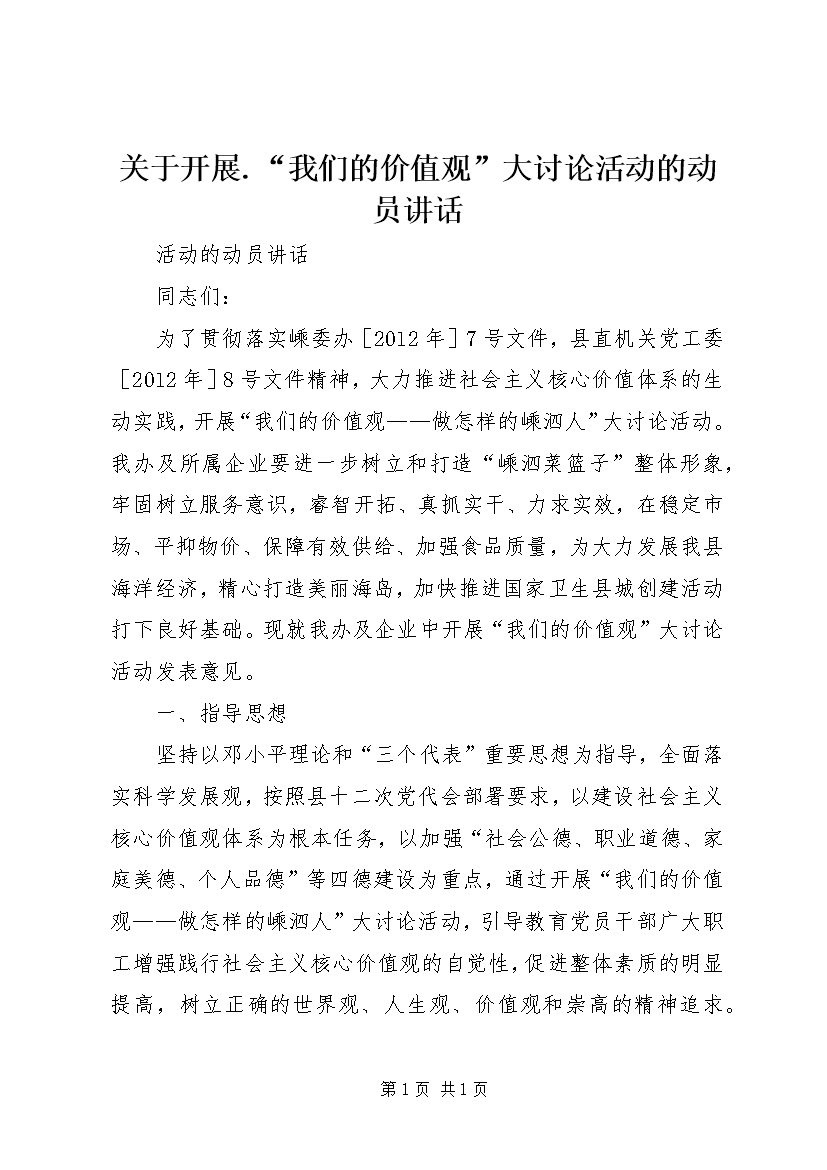 关于开展.“我们的价值观”大讨论活动的动员讲话

活动的动员讲话

同志们：

为了贯彻落实嵊委办［2012年］7号文件，县直机关党工委［2012年］8号文件精神，大力推进社会主义核心价值体系的生动实践，开展“我们的价值观——做怎样的嵊泗人”大讨论活动。我办及所属企业要进一步树立和打造“嵊泗菜篮子”整体形象，牢固树立服务意识，睿智开拓、真抓实干、力求实效，在稳定市场、平抑物价、保障有效供给、加强食品质量，为大力发展我县海洋经济，精心打造美丽海岛，加快推进国家卫生县城创建活动打下良好基础。现就我办及企业中开展“我们的价值观”大讨论活动发表意见。

一、指导思想

坚持以邓小平理论和“三个代表”重要思想为指导，全面落实科学发展观，按照县十二次党代会部署要求，以建设社会主义核心价值观体系为根本任务，以加强“社会公德、职业道德、家庭美德、个人品德”等四德建设为重点，通过开展“我们的价值观——做怎样的嵊泗人”大讨论活动，引导教育党员干部广大职工增强践行社会主义核心价值观的自觉性，促进整体素质的明显提高，树立正确的世界观、人生观、价值观和崇高的精神追求。

第1页 共1页